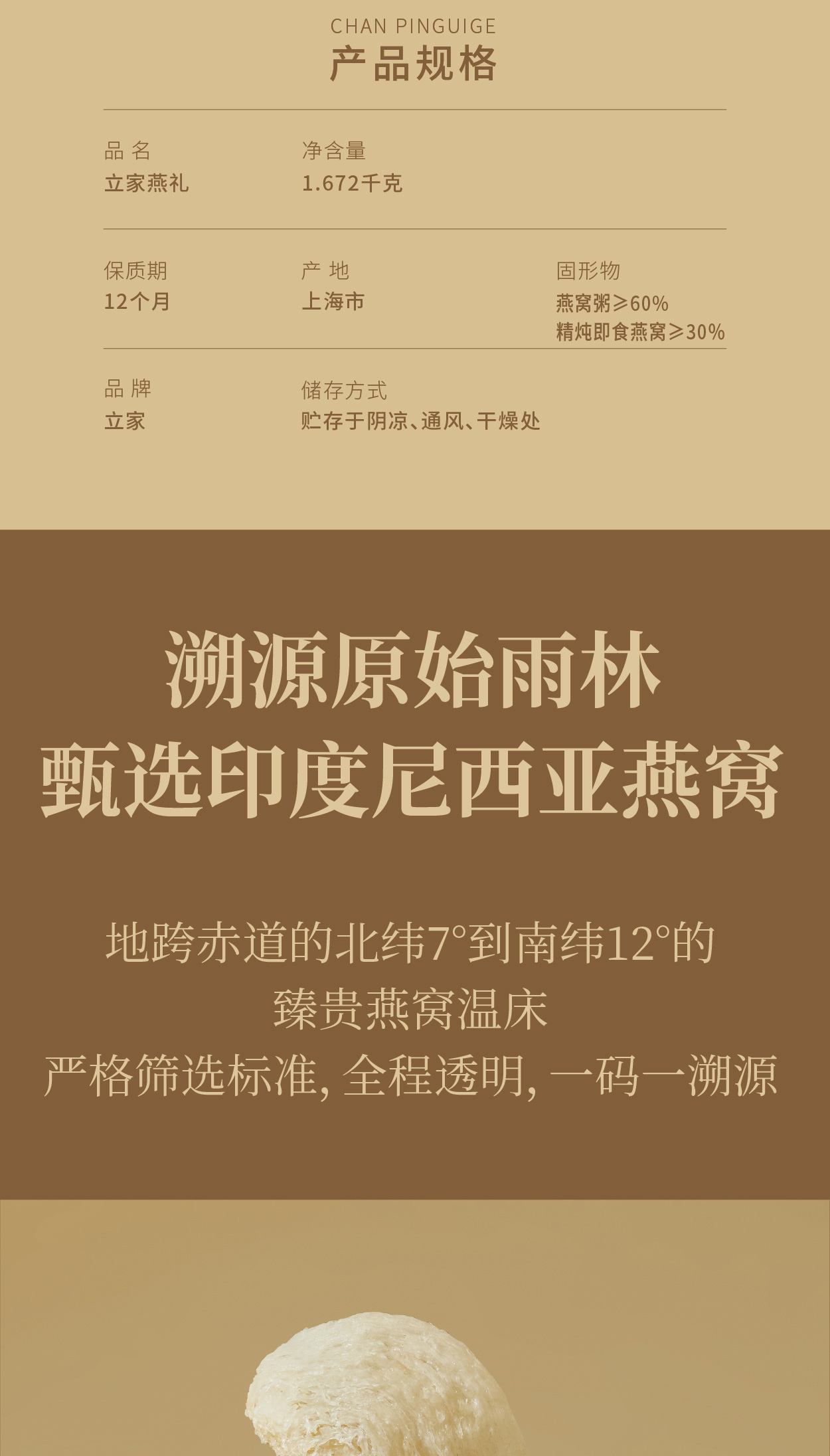 CHAN PINGUIGE
产品规格

品 名
立家燕礼

净含量
1.672千克

保质期
12个月

产 地
上海市

固形物
燕窝粥≥60%
精炖即食燕窝≥30%

品 牌
立家

储存方式
贮存于阴凉、通风、干燥处

溯源原始雨林
甄选印度尼西亚燕窝

地跨赤道的北纬7°到南纬12°的
臻贵燕窝温床
严格筛选标准，全程透明，一码一溯源